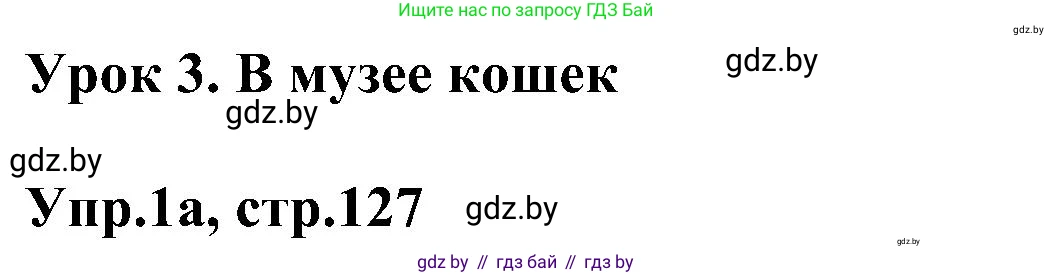 Ищите нас по запросу ГДЗ Бай

gdz.by

Урок 3. В музее кошек

gdz.by

gdz.by

gdz.by

Упр.1а, стр.127

gdz.by

gdz.by

gdz by // гдз бай // гдз by